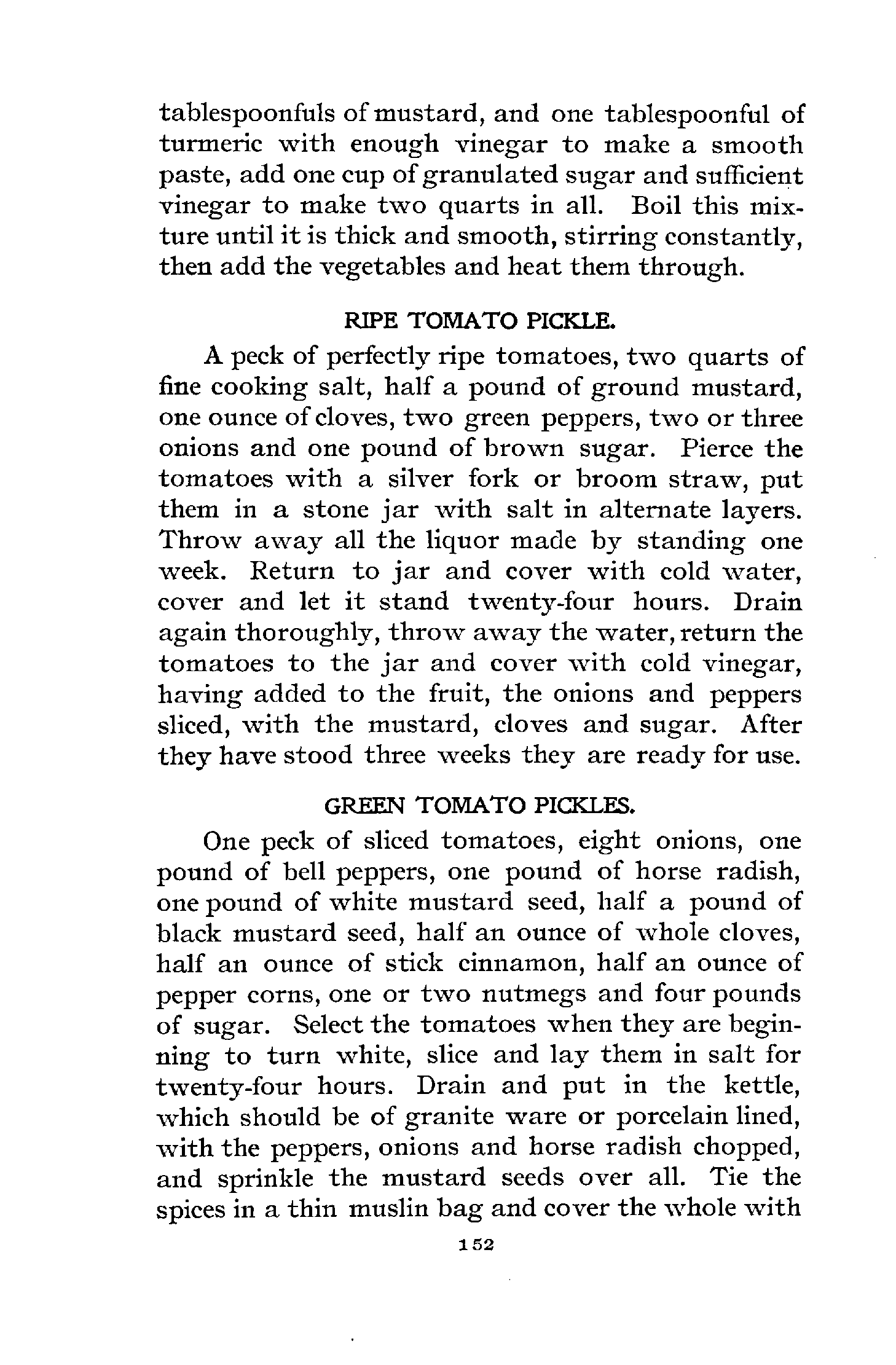 tablespoonfuls of mustard, and one tablespoonful of turmeric with enough vinegar to make a smooth paste, add one cup of granulated sugar and sufficient vinegar to make two quarts in all. Boil this mixture until it is thick and smooth, stirring constantly, then add the vegetables and heat them through.

RIPE TOMATO PICKLE.

A peck of perfectly ripe tomatoes, two quarts of fine cooking salt, half a pound of ground mustard, one ounce of cloves, two green peppers, two or three onions and one pound of brown sugar. Pierce the tomatoes with a silver fork or broom straw, put them in a stone jar with salt in alternate layers. Throw away all the liquor made by standing one week. Return to jar and cover with cold water, cover and let it stand twenty-four hours. Drain again thoroughly, throw away the water, return the tomatoes to the jar and cover with cold vinegar, having added to the fruit, the onions and peppers sliced, with the mustard, cloves and sugar. After they have stood three weeks they are ready for use.

GREEN TOMATO PICKLES.

One peck of sliced tomatoes, eight onions, one pound of bell peppers, one pound of horse radish, one pound of white mustard seed, half a pound of black mustard seed, half an ounce of whole cloves, half an ounce of stick cinnamon, half an ounce of pepper corns, one or two nutmegs and four pounds of sugar. Select the tomatoes when they are beginning to turn white, slice and lay them in salt for twenty-four hours. Drain and put in the kettle, which should be of granite ware or porcelain lined, with the peppers, onions and horse radish chopped, and sprinkle the mustard seeds over all. Tie the spices in a thin muslin bag and cover the whole with

152